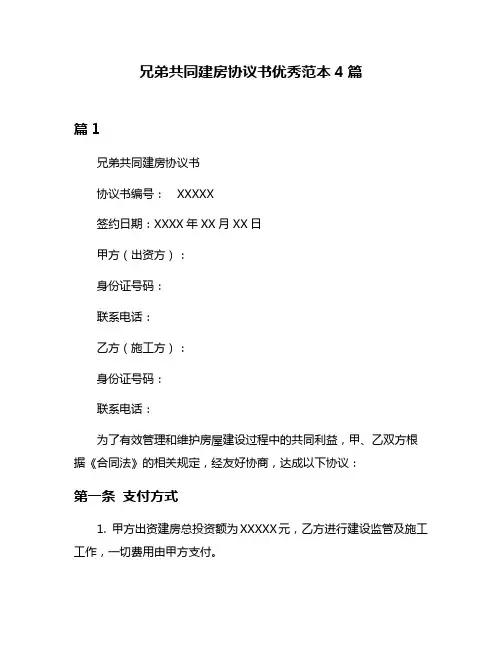 兄弟共同建房协议书优秀范本 4 篇

篇 1

兄弟共同建房协议书

协议书编号： XXXXX

签约日期：XXXX 年 XX 月 XX 日

甲方（出资方）：

身份证号码：

联系电话：

乙方（施工方）：

身份证号码：

联系电话：

为了有效管理和维护房屋建设过程中的共同利益，甲、乙双方根据《合同法》的相关规定，经友好协商，达成以下协议：

第一条 支付方式

1. 甲方出资建房总投资额为 XXXXX 元，乙方进行建设监管及施工工作，一切费用由甲方支付。